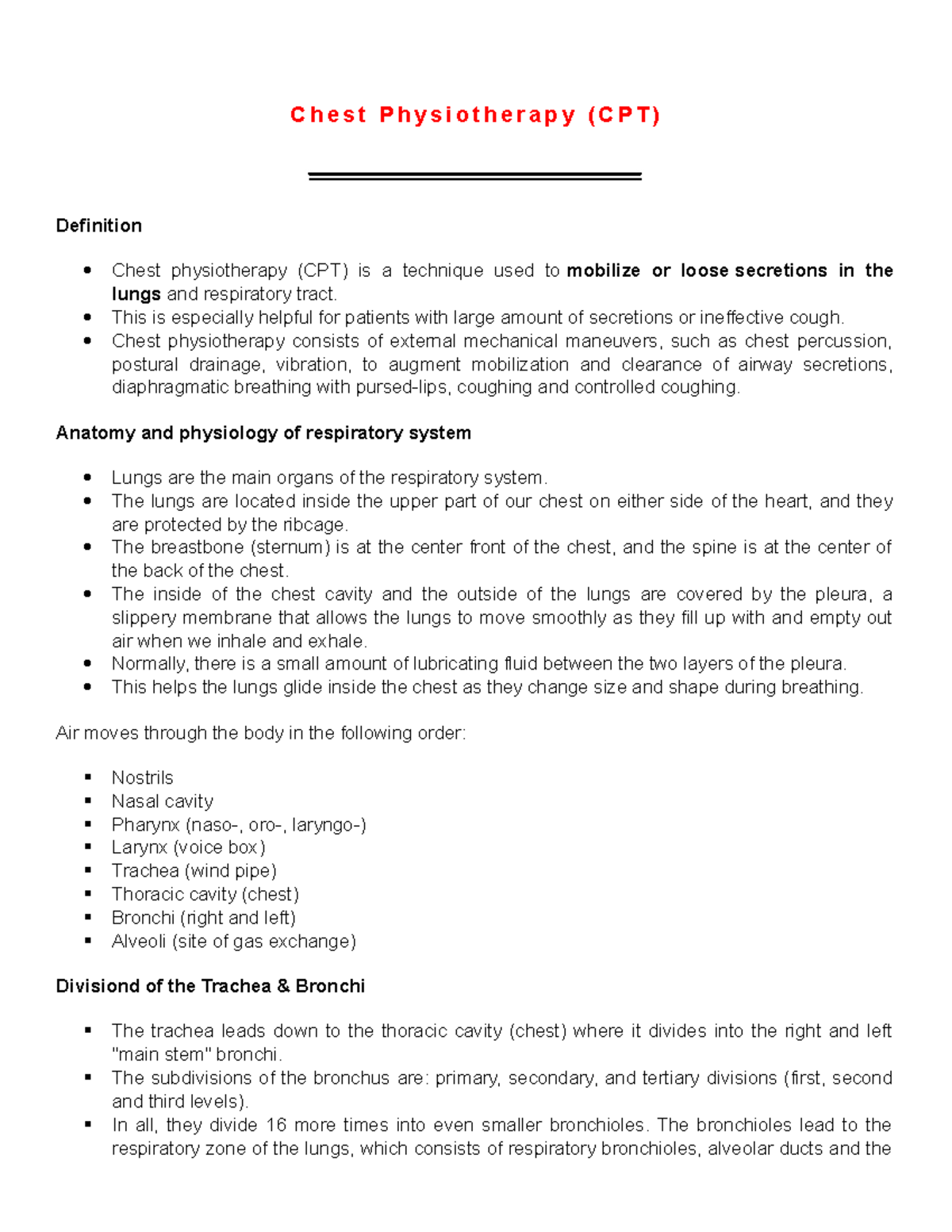 Chest Physiotherapy (CPT)

Definition

• Chest physiotherapy (CPT) is a technique used to mobilize or loose secretions in the lungs and respiratory tract.
• This is especially helpful for patients with large amount of secretions or ineffective cough.
• Chest physiotherapy consists of external mechanical maneuvers, such as chest percussion, postural drainage, vibration, to augment mobilization and clearance of airway secretions, diaphragmatic breathing with pursed-lips, coughing and controlled coughing.

Anatomy and physiology of respiratory system

• Lungs are the main organs of the respiratory system.
• The lungs are located inside the upper part of our chest on either side of the heart, and they are protected by the ribcage.
• The breastbone (sternum) is at the center front of the chest, and the spine is at the center of the back of the chest.
• The inside of the chest cavity and the outside of the lungs are covered by the pleura, a slippery membrane that allows the lungs to move smoothly as they fill up with and empty out air when we inhale and exhale.
• Normally, there is a small amount of lubricating fluid between the two layers of the pleura.
• This helps the lungs glide inside the chest as they change size and shape during breathing.

Air moves through the body in the following order:

• Nostrils
• Nasal cavity
• Pharynx (naso-, oro-, laryngo-)
• Larynx (voice box)
• Trachea (wind pipe)
• Thoracic cavity (chest)
• Bronchi (right and left)
• Alveoli (site of gas exchange)

Divisiond of the Trachea & Bronchi

• The trachea leads down to the thoracic cavity (chest) where it divides into the right and left "main stem" bronchi.
• The subdivisions of the bronchus are: primary, secondary, and tertiary divisions (first, second and third levels).
• In all, they divide 16 more times into even smaller bronchioles. The bronchioles lead to the respiratory zone of the lungs, which consists of respiratory bronchioles, alveolar ducts and the